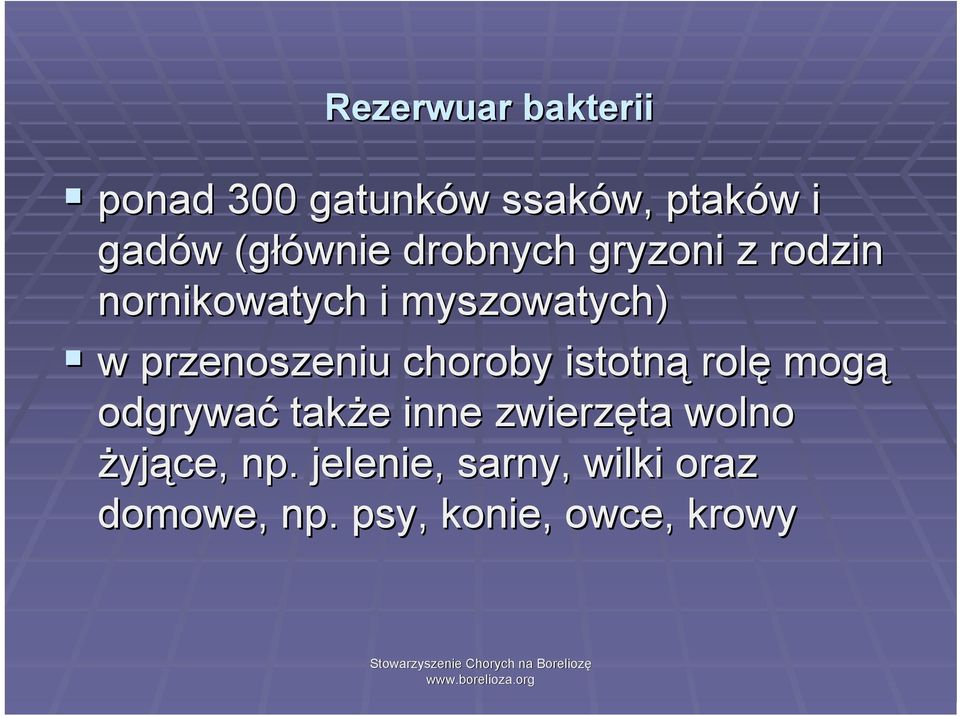 Rezerwuar bakterii

▪ ponad 300 gatunków ssaków, ptaków i gadów (głównie drobnych gryzoni z rodzin nornikowatych i myszowatych)

▪ w przenoszeniu choroby istotną rolę mogą odgrywać także inne zwierzęta wolno żyjące, np. jelenie, sarny, wilki oraz domowe, np. psy, konie, owce, krowy

Stowarzyszenie Chorych na Boreliozę
www.borelioza.org